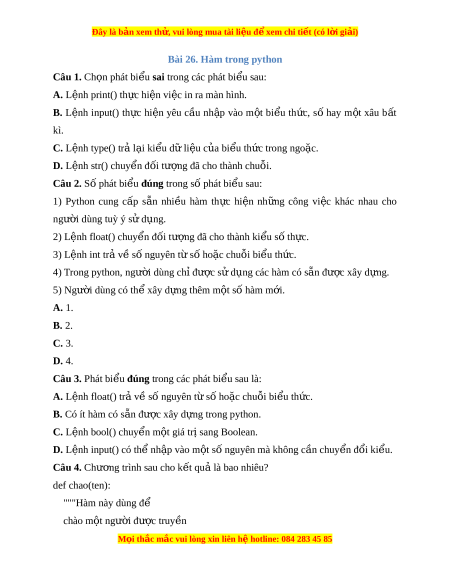 Đây là bản xem thử, vui lòng mua tài liệu để xem chi tiết (có lời giải)

Bài 26. Hàm trong python

Câu 1. Chọn phát biểu sai trong các phát biểu sau:

A. Lệnh print() thực hiện việc in ra màn hình.

B. Lệnh input() thực hiện yêu cầu nhập vào một biểu thức, số hay một xâu bất kì.

C. Lệnh type() trả lại kiểu dữ liệu của biểu thức trong ngoặc.

D. Lệnh str() chuyển đối tượng đã cho thành chuỗi.

Câu 2. Số phát biểu đúng trong số phát biểu sau:

1) Python cung cấp sẵn nhiều hàm thực hiện những công việc khác nhau cho người dùng tuỳ ý sử dụng.

2) Lệnh float() chuyển đối tượng đã cho thành kiểu số thực.

3) Lệnh int trả về số nguyên từ số hoặc chuỗi biểu thức.

4) Trong python, người dùng chỉ được sử dụng các hàm có sẵn được xây dựng.

5) Người dùng có thể xây dựng thêm một số hàm mới.

A. 1.

B. 2.

C. 3.

D. 4.

Câu 3. Phát biểu đúng trong các phát biểu sau là:

A. Lệnh float() trả về số nguyên từ số hoặc chuỗi biểu thức.

B. Có ít hàm có sẵn được xây dựng trong python.

C. Lệnh bool() chuyển một giá trị sang Boolean.

D. Lệnh input() có thể nhập vào một số nguyên mà không cần chuyển đổi kiểu.

Câu 4. Chương trình sau cho kết quả là bao nhiêu?

def chao(ten):

"""Hàm này dùng để

chào một người được truyền

Mọi thắc mắc vui lòng xin liên hệ hotline: 084 283 45 85